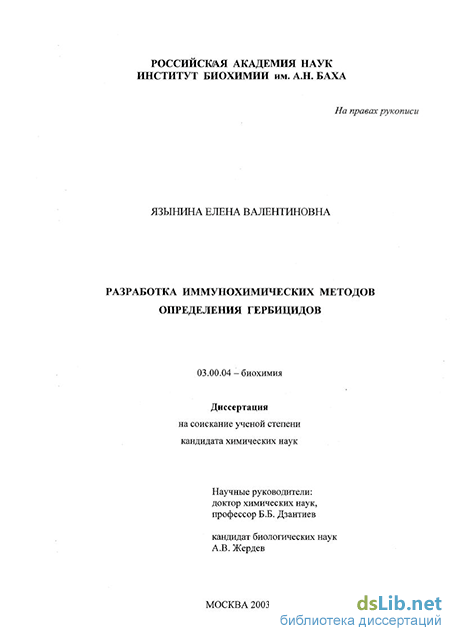 РОССИЙСКАЯ АКАДЕМИЯ НАУК
ИНСТИТУТ БИОХИМИИ им. А.Н. БАХА

На правах рукописи

ЯЗЫНИНА ЕЛЕНА ВАЛЕНТИНОВНА

РАЗРАБОТКА ИММУНОХИМИЧЕСКИХ МЕТОДОВ
ОПРЕДЕЛЕНИЯ ГЕРБИЦИДОВ

03.00.04 – биохимия

Диссертация
на соискание ученой степени
кандидата химических наук

Научные руководители:
доктор химических наук,
профессор Б.Б. Дзантиев

кандидат биологических наук
А.В. Жердев

МОСКВА 2003

dsLib.net
библиотека диссертаций